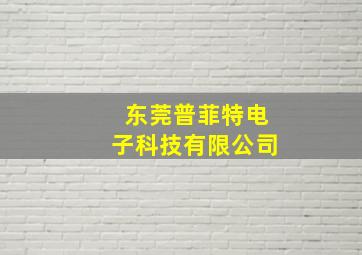 东莞普菲特电子科技有限公司